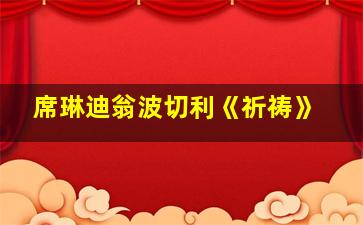 席琳迪翁波切利《祈祷》